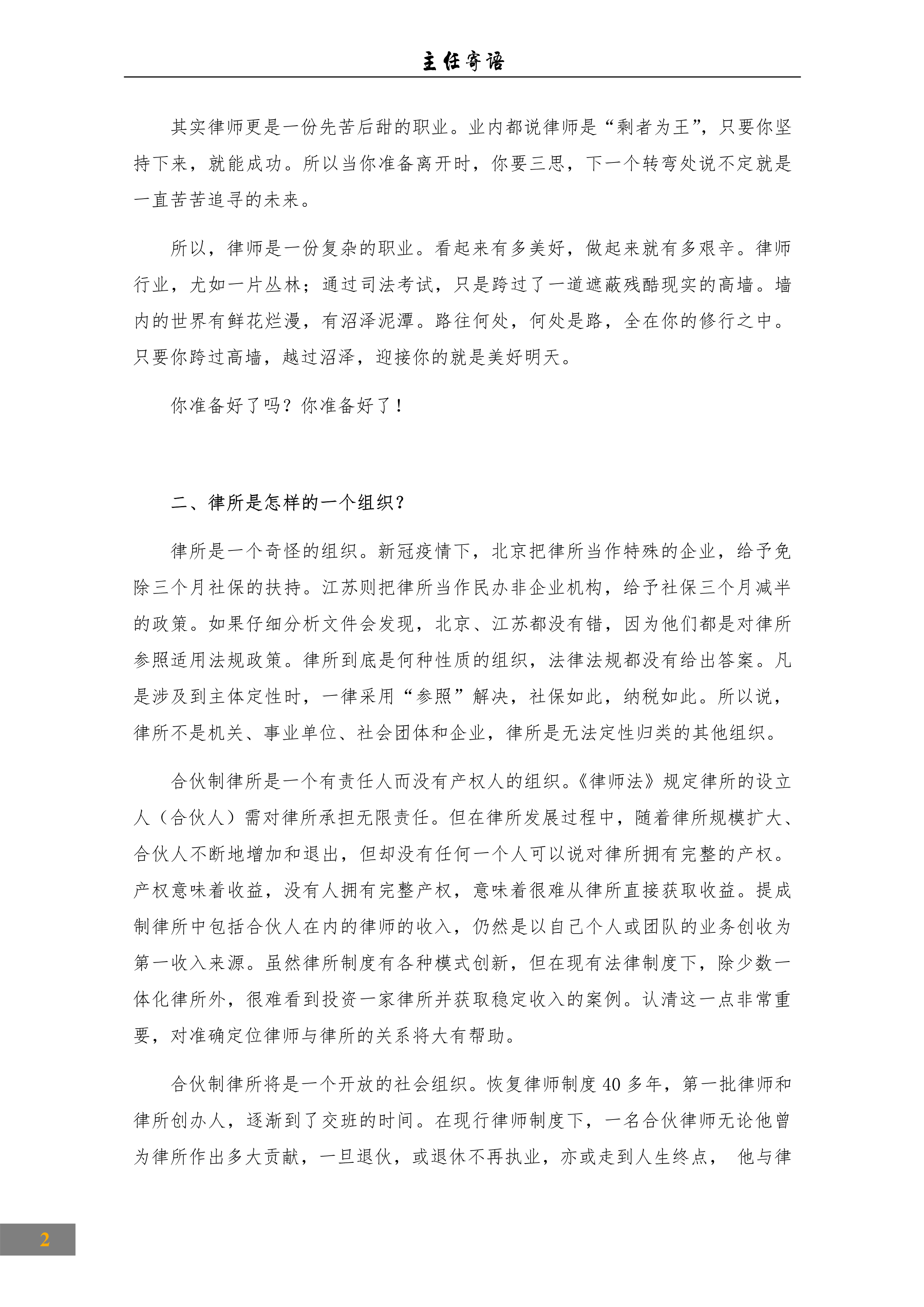 主任寄语

其实律师更是一份先苦后甜的职业。业内都说律师是“剩者为王”，只要你坚持下来，就能成功。所以当你准备离开时，你要三思，下一个转弯处说不定就是一直苦苦追寻的未来。

所以，律师是一份复杂的职业。看起来有多美好，做起来就有多艰辛。律师行业，尤如一片丛林；通过司法考试，只是跨过了一道遮蔽残酷现实的高墙。墙内的世界有鲜花烂漫，有沼泽泥潭。路往何处，何处是路，全在你的修行之中。只要你跨过高墙，越过沼泽，迎接你的就是美好明天。

你准备好了吗？你准备好了！

二、律所是怎样的一个组织？

律所是一个奇怪的组织。新冠疫情下，北京把律所当作特殊的企业，给予免除三个月社保的扶持。江苏则把律所当作民办非企业机构，给予社保三个月减半的政策。如果仔细分析文件会发现，北京、江苏都没有错，因为他们都是对律所参照适用法规政策。律所到底是何种性质的组织，法律法规都没有给出答案。凡是涉及到主体定性时，一律采用“参照”解决，社保如此，纳税如此。所以说，律所不是机关、事业单位、社会团体和企业，律所是无法定性归类的其他组织。

合伙制律所是一个有责任人而没有产权人的组织。《律师法》规定律所的设立人（合伙人）需对律所承担无限责任。但在律所发展过程中，随着律所规模扩大、合伙人不断地增加和退出，但却没有任何一个人可以说对律所拥有完整的产权。产权意味着收益，没有人拥有完整产权，意味着很难从律所直接获取收益。提成制律所中包括合伙人在内的律师的收入，仍然是以自己个人或团队的业务创收为第一收入来源。虽然律所制度有各种模式创新，但在现有法律制度下，除少数一体化律所外，很难看到投资一家律所并获取稳定收入的案例。认清这一点非常重要，对准确定位律师与律所的关系将大有帮助。

合伙制律所将是一个开放的社会组织。恢复律师制度 40 多年，第一批律师和律所创办人，逐渐到了交班的时间。在现行律师制度下，一名合伙律师无论他曾为律所作出多大贡献，一旦退伙，或退休不再执业，亦或走到人生终点， 他与律

2